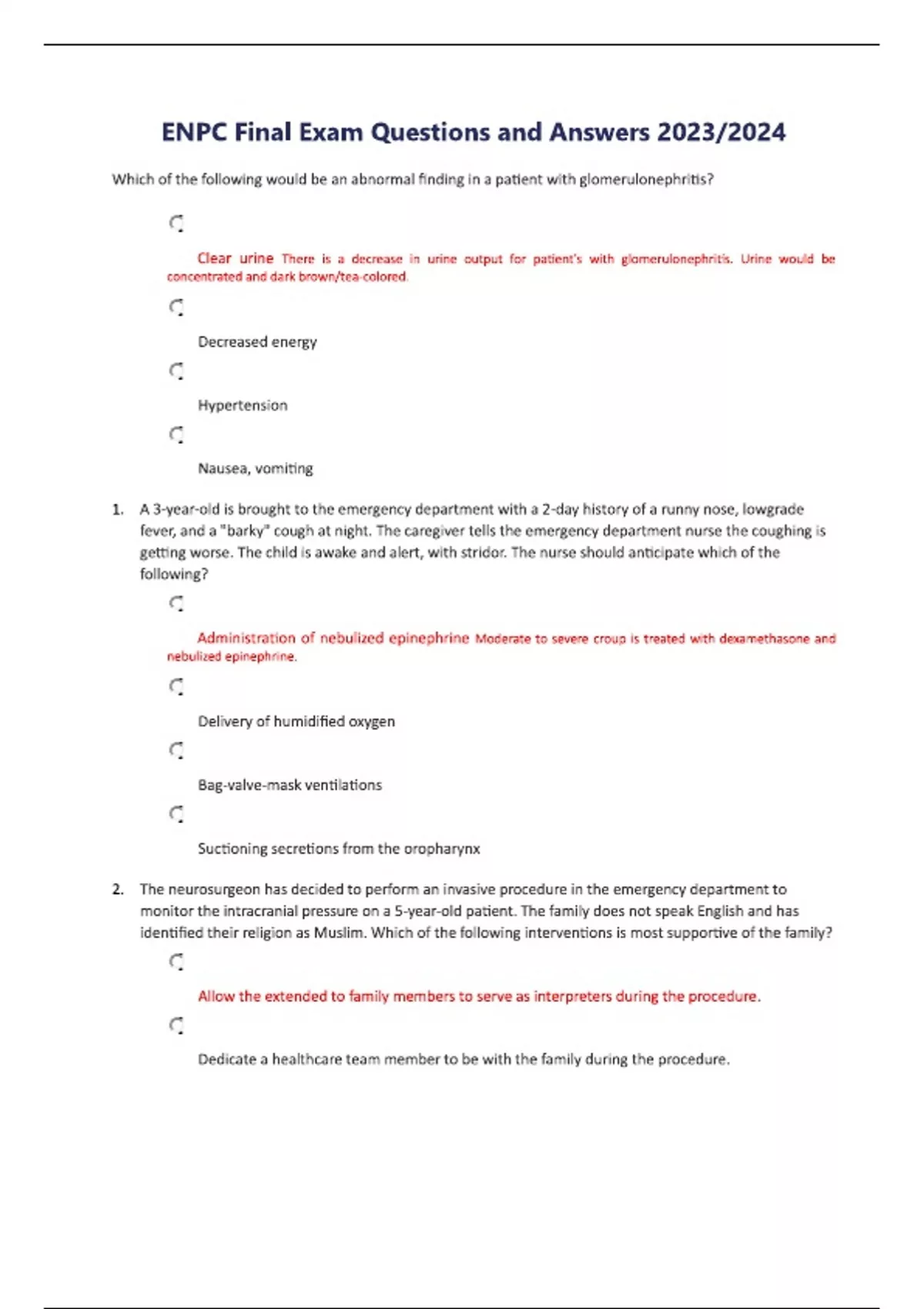 ENPC Final Exam Questions and Answers 2023/2024

Which of the following would be an abnormal finding in a patient with glomerulonephritis?

Clear urine There is a decrease in urine output for patient's with glomerulonephritis. Urine would be concentrated and dark brown/tea-colored.

Decreased energy

Hypertension

Nausea, vomiting

1. A 3-year-old is brought to the emergency department with a 2-day history of a runny nose, lowgrade fever, and a "barky" cough at night. The caregiver tells the emergency department nurse the coughing is getting worse. The child is awake and alert, with stridor. The nurse should anticipate which of the following?

Administration of nebulized epinephrine Moderate to severe croup is treated with dexamethasone and nebulized epinephrine.

Delivery of humidified oxygen

Bag-valve-mask ventilations

Suctioning secretions from the oropharynx

2. The neurosurgeon has decided to perform an invasive procedure in the emergency department to monitor the intracranial pressure on a 5-year-old patient. The family does not speak English and has identified their religion as Muslim. Which of the following interventions is most supportive of the family?

Allow the extended to family members to serve as interpreters during the procedure.

Dedicate a healthcare team member to be with the family during the procedure.